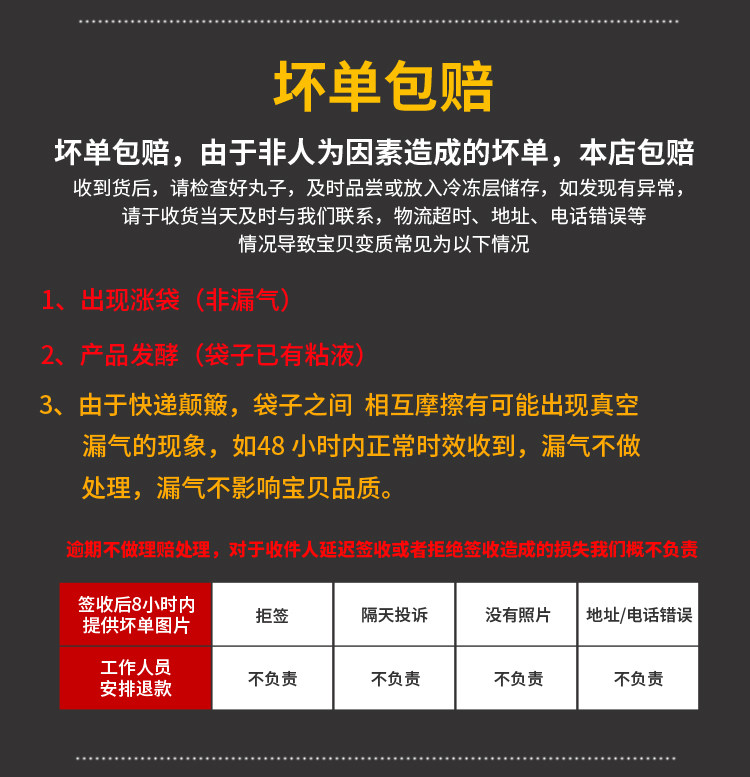 坏单包赔

坏单包赔，由于非人为因素造成的坏单，本店包赔

收到货后，请检查好丸子，及时品尝或放入冷冻层储存，如发现有异常，请于收货当天及时与我们联系，物流超时、地址、电话错误等情况导致宝贝变质常见为以下情况

1、出现涨袋（非漏气）

2、产品发酵（袋子已有粘液）

3、由于快递颠簸，袋子之间 相互摩擦有可能出现真空漏气的现象，如48小时内正常时效收到，漏气不做处理，漏气不影响宝贝品质。

逾期不做理赔处理，对于收件人延迟签收或者拒绝签收造成的损失我们概不负责

| 签收后8小时内提供坏单图片 | 拒签 | 隔天投诉 | 没有照片 | 地址/电话错误 |
|---|---|---|---|---|
| 工作人员安排退款 | 不负责 | 不负责 | 不负责 | 不负责 |